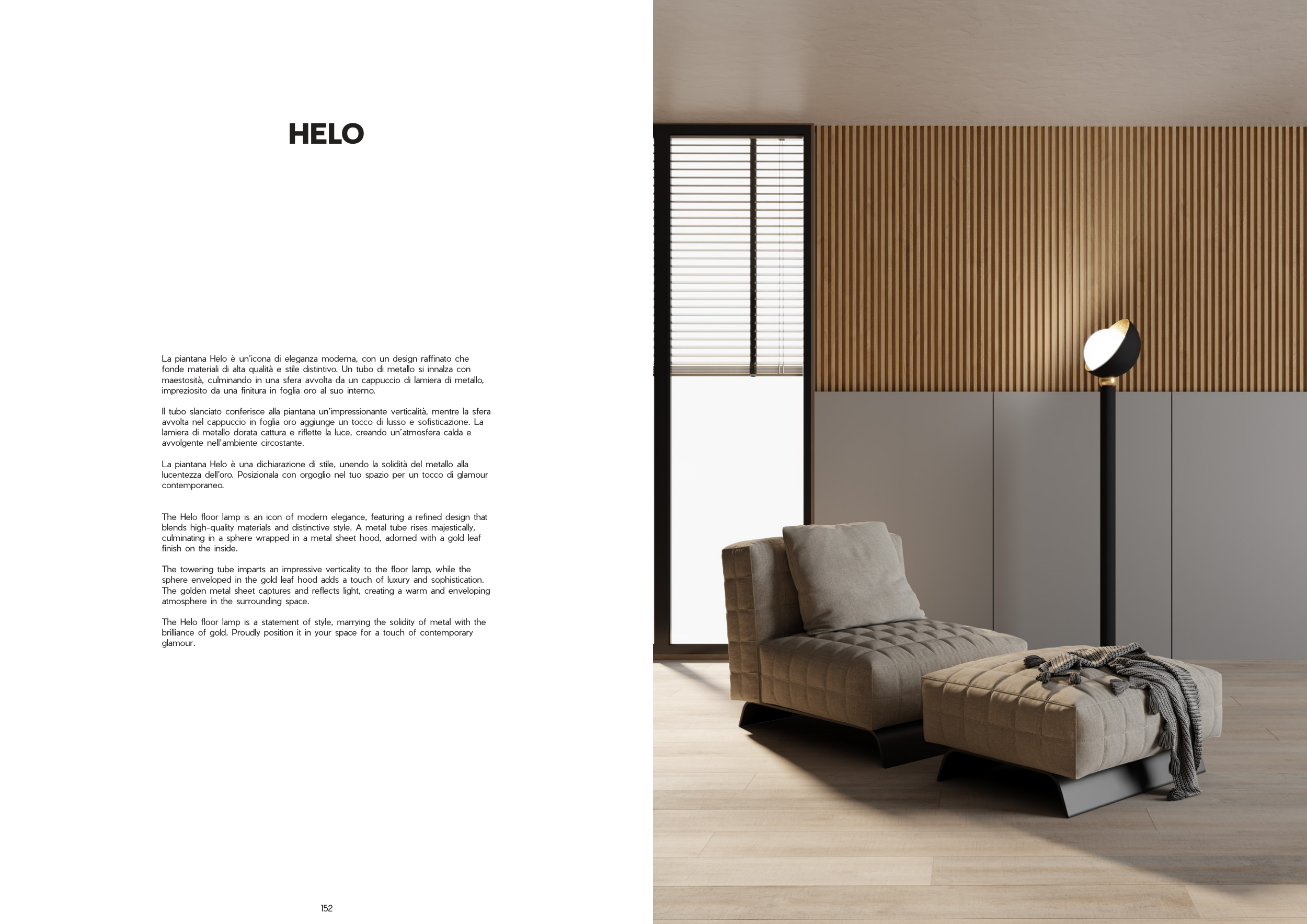 HELO

La piantana Helo è un'icona di eleganza moderna, con un design raffinato che fonde materiali di alta qualità e stile distintivo. Un tubo di metallo si innalza con maestosità, culminando in una sfera avvolta da un cappuccio di lamiera di metallo, impreziosito da una finitura in foglia oro al suo interno.

Il tubo slanciato conferisce alla piantana un'impressionante verticalità, mentre la sfera avvolta nel cappuccio in foglia oro aggiunge un tocco di lusso e sofisticazione. La lamiera di metallo dorata cattura e riflette la luce, creando un'atmosfera calda e avvolgente nell'ambiente circostante.

La piantana Helo è una dichiarazione di stile, unendo la solidità del metallo alla lucentezza dell'oro. Posizionala con orgoglio nel tuo spazio per un tocco di glamour contemporaneo.

The Helo floor lamp is an icon of modern elegance, featuring a refined design that blends high-quality materials and distinctive style. A metal tube rises majestically, culminating in a sphere wrapped in a metal sheet hood, adorned with a gold leaf finish on the inside.

The towering tube imparts an impressive verticality to the floor lamp, while the sphere enveloped in the gold leaf hood adds a touch of luxury and sophistication. The golden metal sheet captures and reflects light, creating a warm and enveloping atmosphere in the surrounding space.

The Helo floor lamp is a statement of style, marrying the solidity of metal with the brilliance of gold. Proudly position it in your space for a touch of contemporary glamour.

152